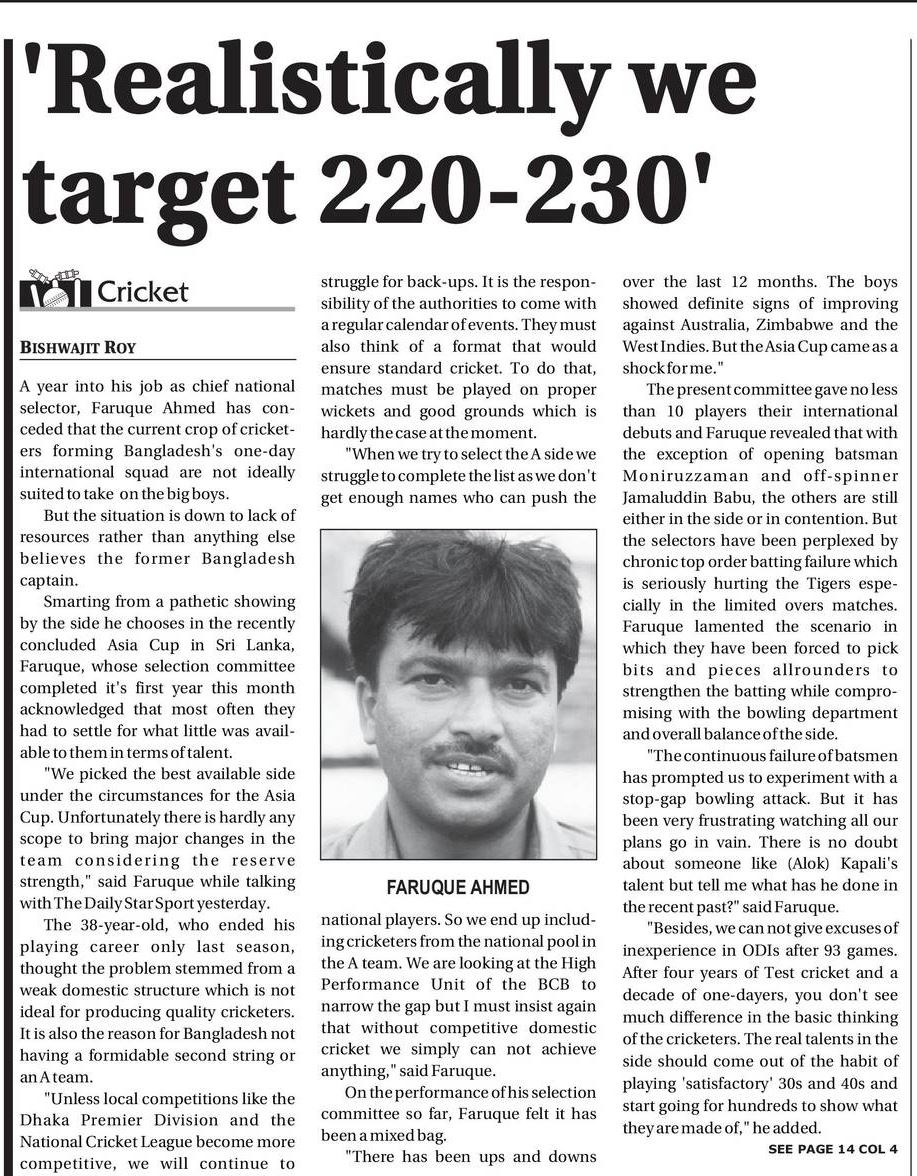 'Realistically we target 220-230'

Cricket

BISHWAJIT ROY

A year into his job as chief national selector, Faruque Ahmed has conceded that the current crop of cricketers forming Bangladesh's one-day international squad are not ideally suited to take on the big boys.

But the situation is down to lack of resources rather than anything else believes the former Bangladesh captain.

Smarting from a pathetic showing by the side he chooses in the recently concluded Asia Cup in Sri Lanka, Faruque, whose selection committee completed it's first year this month acknowledged that most often they had to settle for what little was available to them in terms of talent.

"We picked the best available side under the circumstances for the Asia Cup. Unfortunately there is hardly any scope to bring major changes in the team considering the reserve strength," said Faruque while talking with The Daily Star Sport yesterday.

The 38-year-old, who ended his playing career only last season, thought the problem stemmed from a weak domestic structure which is not ideal for producing quality cricketers. It is also the reason for Bangladesh not having a formidable second string or an A team.

"Unless local competitions like the Dhaka Premier Division and the National Cricket League become more competitive, we will continue to struggle for back-ups. It is the responsibility of the authorities to come with a regular calendar of events. They must also think of a format that would ensure standard cricket. To do that, matches must be played on proper wickets and good grounds which is hardly the case at the moment.

"When we try to select the A side we struggle to complete the list as we don't get enough names who can push the

FARUQUE AHMED

national players. So we end up including cricketers from the national pool in the A team. We are looking at the High Performance Unit of the BCB to narrow the gap but I must insist again that without competitive domestic cricket we simply can not achieve anything," said Faruque.

On the performance of his selection committee so far, Faruque felt it has been a mixed bag.

"There has been ups and downs over the last 12 months. The boys showed definite signs of improving against Australia, Zimbabwe and the West Indies. But the Asia Cup came as a shock for me."

The present committee gave no less than 10 players their international debuts and Faruque revealed that with the exception of opening batsman Moniruzzaman and off-spinner Jamaluddin Babu, the others are still either in the side or in contention. But the selectors have been perplexed by chronic top order batting failure which is seriously hurting the Tigers especially in the limited overs matches. Faruque lamented the scenario in which they have been forced to pick bits and pieces allrounders to strengthen the batting while compromising with the bowling department and overall balance of the side.

"The continuous failure of batsmen has prompted us to experiment with a stop-gap bowling attack. But it has been very frustrating watching all our plans go in vain. There is no doubt about someone like (Alok) Kapali's talent but tell me what has he done in the recent past?" said Faruque.

"Besides, we can not give excuses of inexperience in ODIs after 93 games. After four years of Test cricket and a decade of one-dayers, you don't see much difference in the basic thinking of the cricketers. The real talents in the side should come out of the habit of playing 'satisfactory' 30s and 40s and start going for hundreds to show what they are made of," he added.

SEE PAGE 14 COL 4